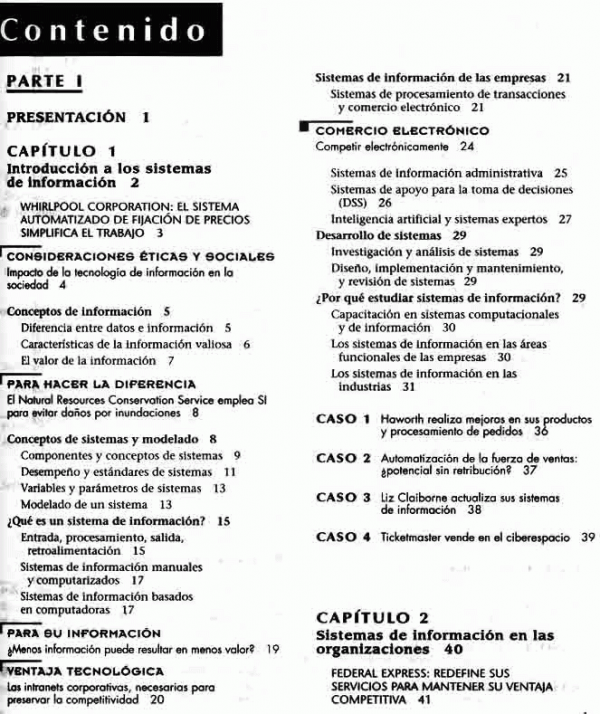 Contenido

PARTE I

PRESENTACIÓN 1

CAPÍTULO 1
Introducción a los sistemas de información 2

WHIRLPOOL CORPORATION: EL SISTEMA AUTOMATIZADO DE FIJACIÓN DE PRECIOS SIMPLIFICA EL TRABAJO 3

CONSIDERACIONES ÉTICAS Y SOCIALES
Impacto de la tecnología de información en la sociedad 4

Conceptos de información 5
Diferencia entre datos e información 5
Características de la información valiosa 6
El valor de la información 7

PARA HACER LA DIFERENCIA
El Natural Resources Conservation Service emplea SI para evitar daños por inundaciones 8

Conceptos de sistemas y modelado 8
Componentes y conceptos de sistemas 9
Desempeño y estándares de sistemas 11
Variables y parámetros de sistemas 13
Modelado de un sistema 13
¿Qué es un sistema de información? 15
Entrada, procesamiento, salida, retroalimentación 15
Sistemas de información manuales y computarizados 17
Sistemas de información basados en computadoras 17

PARA SU INFORMACIÓN
¿Menos información puede resultar en menos valor? 19

VENTAJA TECNOLÓGICA
Las intranets corporativas, necesarias para preservar la competitividad 20

Sistemas de información de las empresas 21
Sistemas de procesamiento de transacciones y comercio electrónico 21

COMERCIO ELECTRÓNICO
Competir electrónicamente 24

Sistemas de información administrativa 25
Sistemas de apoyo para la toma de decisiones (DSS) 26
Inteligencia artificial y sistemas expertos 27
Desarrollo de sistemas 29
Investigación y análisis de sistemas 29
Diseño, implementación y mantenimiento, y revisión de sistemas 29
¿Por qué estudiar sistemas de información? 29
Capacitación en sistemas computacionales y de información 30
Los sistemas de información en las áreas funcionales de las empresas 30
Los sistemas de información en las industrias 31

CASO 1 Haworth realiza mejoras en sus productos y procesamiento de pedidos 36

CASO 2 Automatización de la fuerza de ventas: ¿potencial sin retribución? 37

CASO 3 Liz Claiborne actualiza sus sistemas de información 38

CASO 4 Ticketmaster vende en el ciberespacio 39

CAPÍTULO 2
Sistemas de información en las organizaciones 40

FEDERAL EXPRESS: REDEFINE SUS SERVICIOS PARA MANTENER SU VENTAJA COMPETITIVA 41